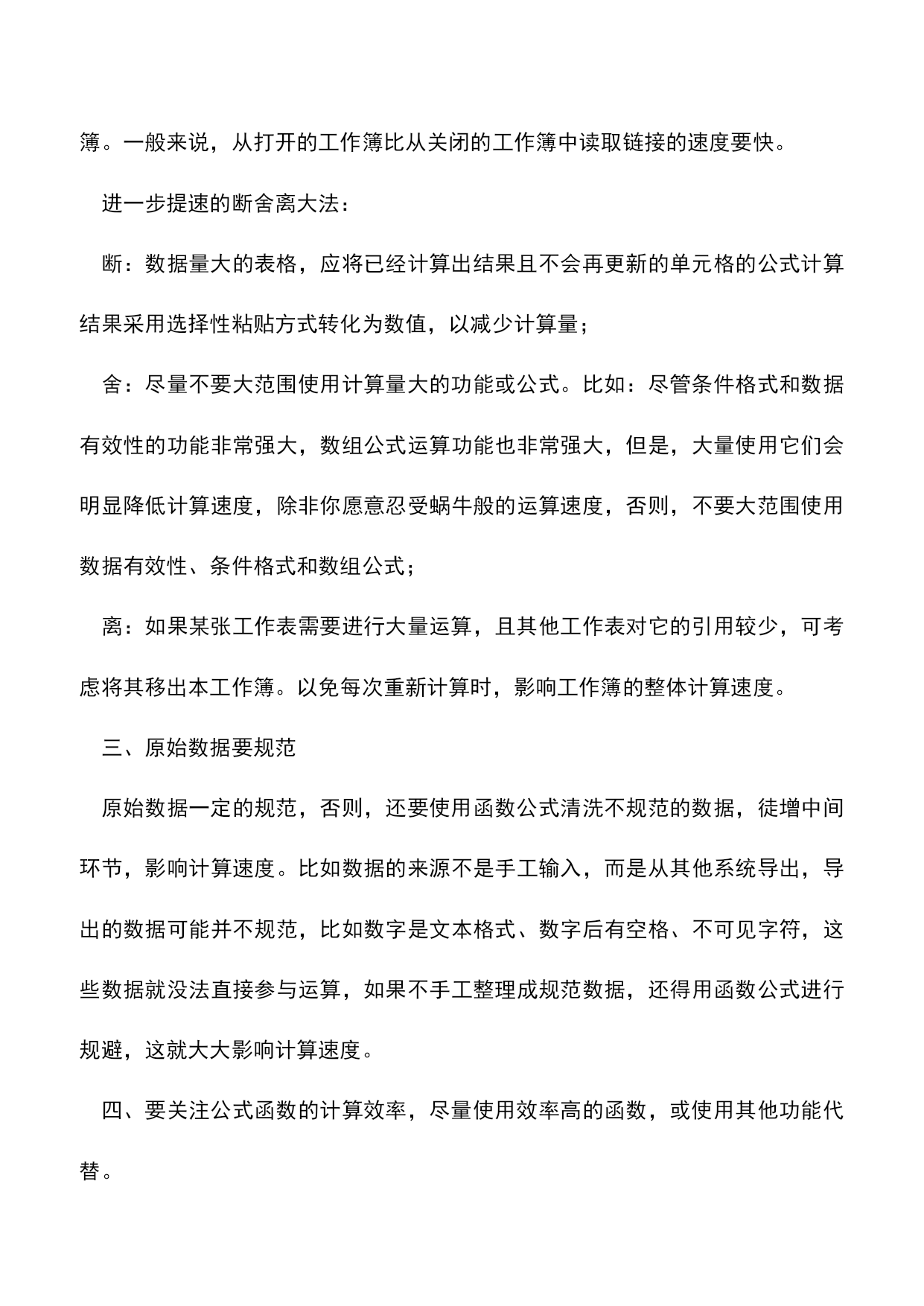 簿。一般来说，从打开的工作簿比从关闭的工作簿中读取链接的速度要快。

进一步提速的断舍离大法：

断：数据量大的表格，应将已经计算出结果且不会再更新的单元格的公式计算结果采用选择性粘贴方式转化为数值，以减少计算量；

舍：尽量不要大范围使用计算量大的功能或公式。比如：尽管条件格式和数据有效性的功能非常强大，数组公式运算功能也非常强大，但是，大量使用它们会明显降低计算速度，除非你愿意忍受蜗牛般的运算速度，否则，不要大范围使用数据有效性、条件格式和数组公式；

离：如果某张工作表需要进行大量运算，且其他工作表对它的引用较少，可考虑将其移出本工作簿。以免每次重新计算时，影响工作簿的整体计算速度。

三、原始数据要规范

原始数据一定的规范，否则，还要使用函数公式清洗不规范的数据，徒增中间环节，影响计算速度。比如数据的来源不是手工输入，而是从其他系统导出，导出的数据可能并不规范，比如数字是文本格式、数字后有空格、不可见字符，这些数据就没法直接参与运算，如果不手工整理成规范数据，还得用函数公式进行规避，这就大大影响计算速度。

四、要关注公式函数的计算效率，尽量使用效率高的函数，或使用其他功能代替。